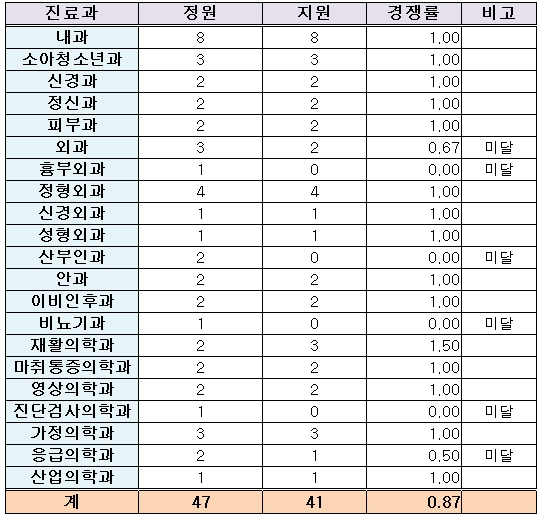 | 진료과 | 정원 | 지원 | 경쟁률 | 비고 |
|---|---|---|---|---|
| 내과 | 8 | 8 | 1.00 | |
| 소아청소년과 | 3 | 3 | 1.00 | |
| 신경과 | 2 | 2 | 1.00 | |
| 정신과 | 2 | 2 | 1.00 | |
| 피부과 | 2 | 2 | 1.00 | |
| 외과 | 3 | 2 | 0.67 | 미달 |
| 흉부외과 | 1 | 0 | 0.00 | 미달 |
| 정형외과 | 4 | 4 | 1.00 | |
| 신경외과 | 1 | 1 | 1.00 | |
| 성형외과 | 1 | 1 | 1.00 | |
| 산부인과 | 2 | 0 | 0.00 | 미달 |
| 안과 | 2 | 2 | 1.00 | |
| 이비인후과 | 2 | 2 | 1.00 | |
| 비뇨기과 | 1 | 0 | 0.00 | 미달 |
| 재활의학과 | 2 | 3 | 1.50 | |
| 마취통증의학과 | 2 | 2 | 1.00 | |
| 영상의학과 | 2 | 2 | 1.00 | |
| 진단검사의학과 | 1 | 0 | 0.00 | 미달 |
| 가정의학과 | 3 | 3 | 1.00 | |
| 응급의학과 | 2 | 1 | 0.50 | 미달 |
| 산업의학과 | 1 | 1 | 1.00 | |
| 계 | 47 | 41 | 0.87 | |